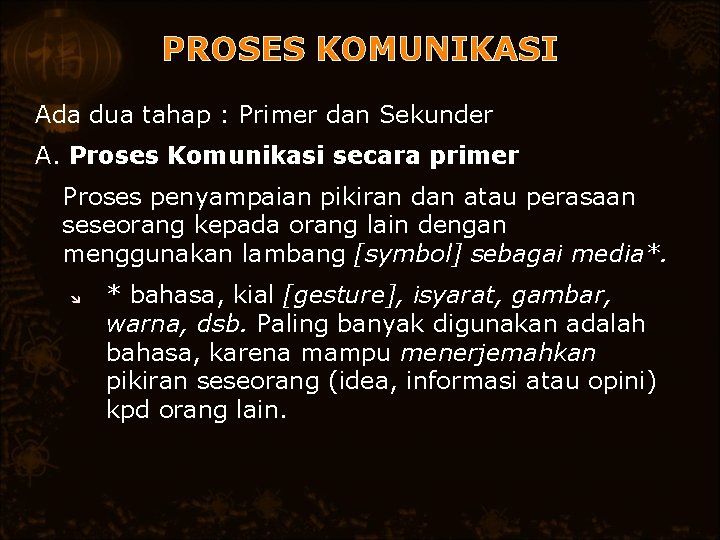 PROSES KOMUNIKASI

Ada dua tahap : Primer dan Sekunder

A. Proses Komunikasi secara primer

Proses penyampaian pikiran dan atau perasaan seseorang kepada orang lain dengan menggunakan lambang [symbol] sebagai media*.

* bahasa, kial [gesture], isyarat, gambar, warna, dsb. Paling banyak digunakan adalah bahasa, karena mampu menerjemahkan pikiran seseorang (idea, informasi atau opini) kpd orang lain.